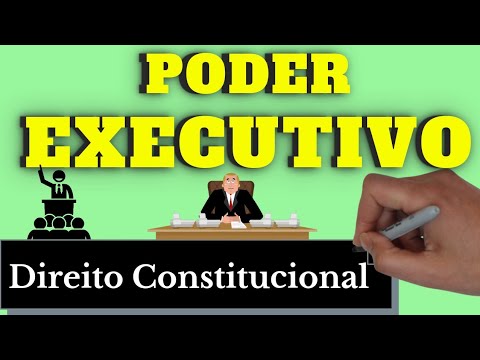 PODER EXECUTIVO

Direito Constitucional